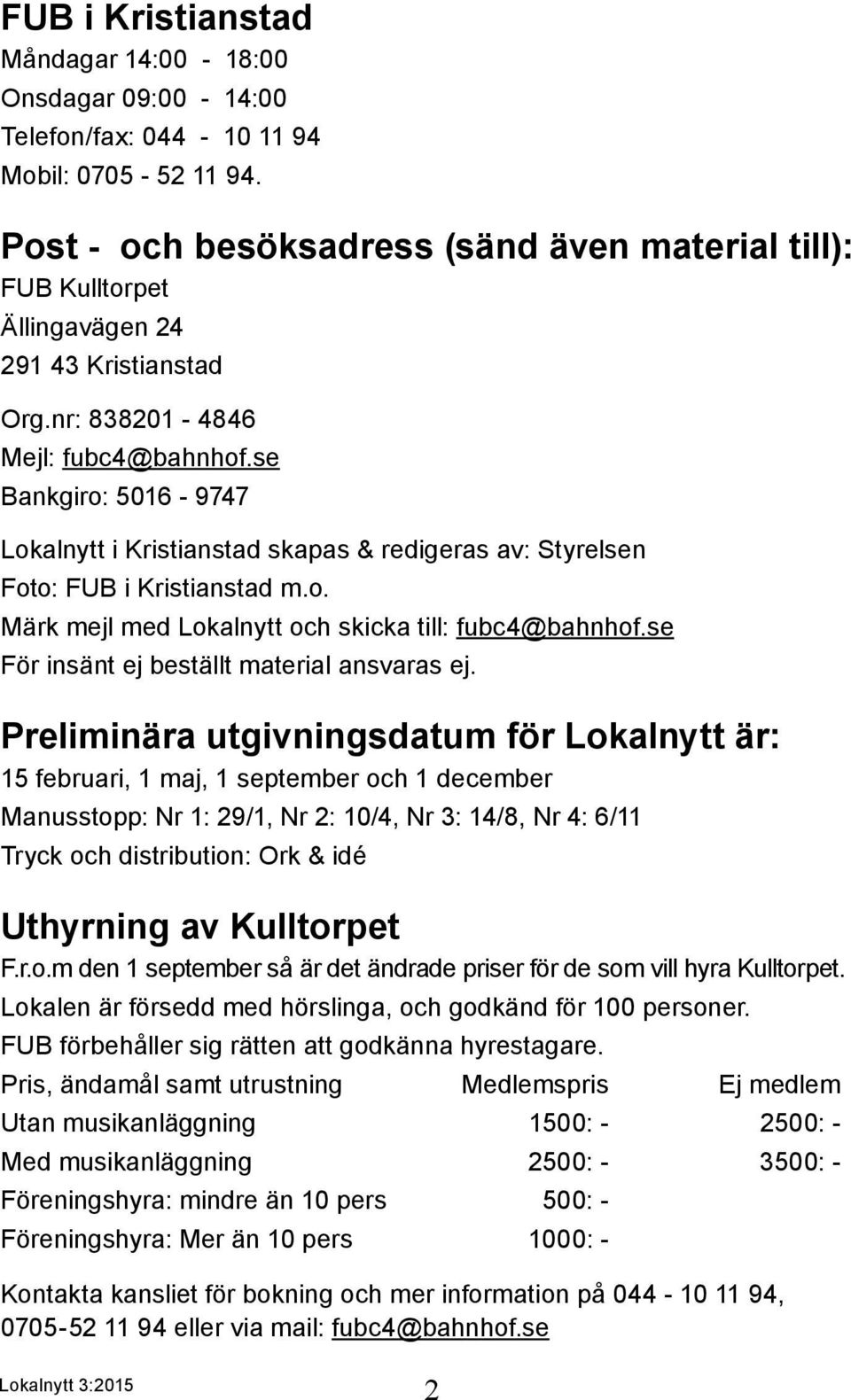 FUB i Kristianstad
Måndagar 14:00 - 18:00
Onsdagar 09:00 - 14:00
Telefon/fax: 044 - 10 11 94
Mobil: 0705 - 52 11 94.

Post - och besöksadress (sänd även material till):
FUB Kulltorpet
Ällingavägen 24
291 43 Kristianstad

Org.nr: 838201 - 4846
Mejl: fubc4@bahnhof.se
Bankgiro: 5016 - 9747

Lokalnytt i Kristianstad skapas & redigeras av: Styrelsen
Foto: FUB i Kristianstad m.o.
Märk mejl med Lokalnytt och skicka till: fubc4@bahnhof.se
För insänt ej beställt material ansvaras ej.

Preliminära utgivningsdatum för Lokalnytt är:
15 februari, 1 maj, 1 september och 1 december
Manusstopp: Nr 1: 29/1, Nr 2: 10/4, Nr 3: 14/8, Nr 4: 6/11
Tryck och distribution: Ork & idé

Uthyrning av Kulltorpet
F.r.o.m den 1 september så är det ändrade priser för de som vill hyra Kulltorpet.
Lokalen är försedd med hörslinga, och godkänd för 100 personer.
FUB förbehåller sig rätten att godkänna hyrestagare.

| Pris, ändamål samt utrustning | Medlemspris | Ej medlem |
|---|---|---|
| Utan musikanläggning | 1500: - | 2500: - |
| Med musikanläggning | 2500: - | 3500: - |
| Föreningshyra: mindre än 10 pers | 500: - | |
| Föreningshyra: Mer än 10 pers | 1000: - | |

Kontakta kansliet för bokning och mer information på 044 - 10 11 94, 0705-52 11 94 eller via mail: fubc4@bahnhof.se

Lokalnytt 3:2015
2